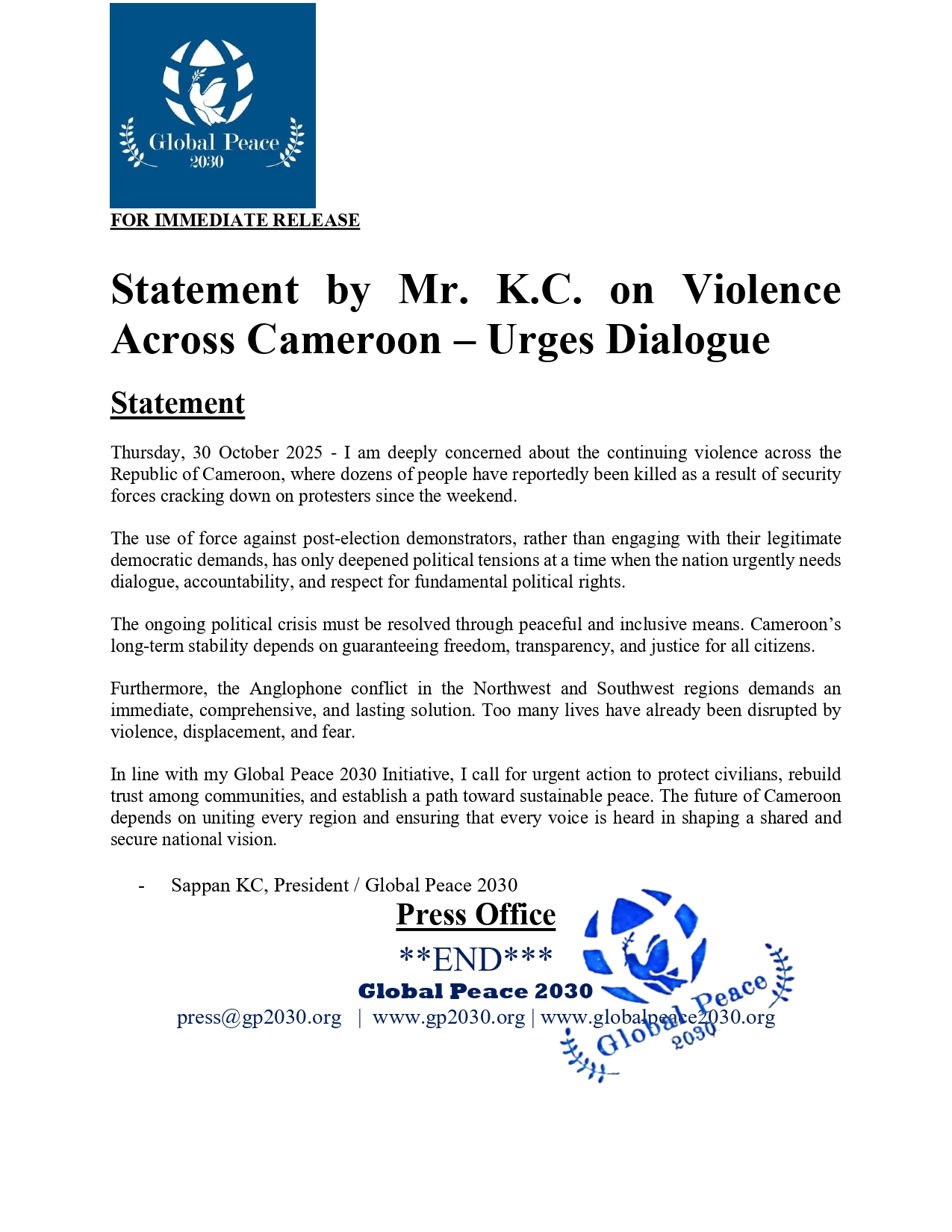 Global Peace
2030

FOR IMMEDIATE RELEASE

Statement by Mr. K.C. on Violence Across Cameroon – Urges Dialogue

Statement

Thursday, 30 October 2025 - I am deeply concerned about the continuing violence across the Republic of Cameroon, where dozens of people have reportedly been killed as a result of security forces cracking down on protesters since the weekend.

The use of force against post-election demonstrators, rather than engaging with their legitimate democratic demands, has only deepened political tensions at a time when the nation urgently needs dialogue, accountability, and respect for fundamental political rights.

The ongoing political crisis must be resolved through peaceful and inclusive means. Cameroon's long-term stability depends on guaranteeing freedom, transparency, and justice for all citizens.

Furthermore, the Anglophone conflict in the Northwest and Southwest regions demands an immediate, comprehensive, and lasting solution. Too many lives have already been disrupted by violence, displacement, and fear.

In line with my Global Peace 2030 Initiative, I call for urgent action to protect civilians, rebuild trust among communities, and establish a path toward sustainable peace. The future of Cameroon depends on uniting every region and ensuring that every voice is heard in shaping a shared and secure national vision.

- Sappan KC, President / Global Peace 2030

Press Office

**END***

Global Peace 2030

press@gp2030.org | www.gp2030.org | www.globalpeace2030.org

Global Peace
2030